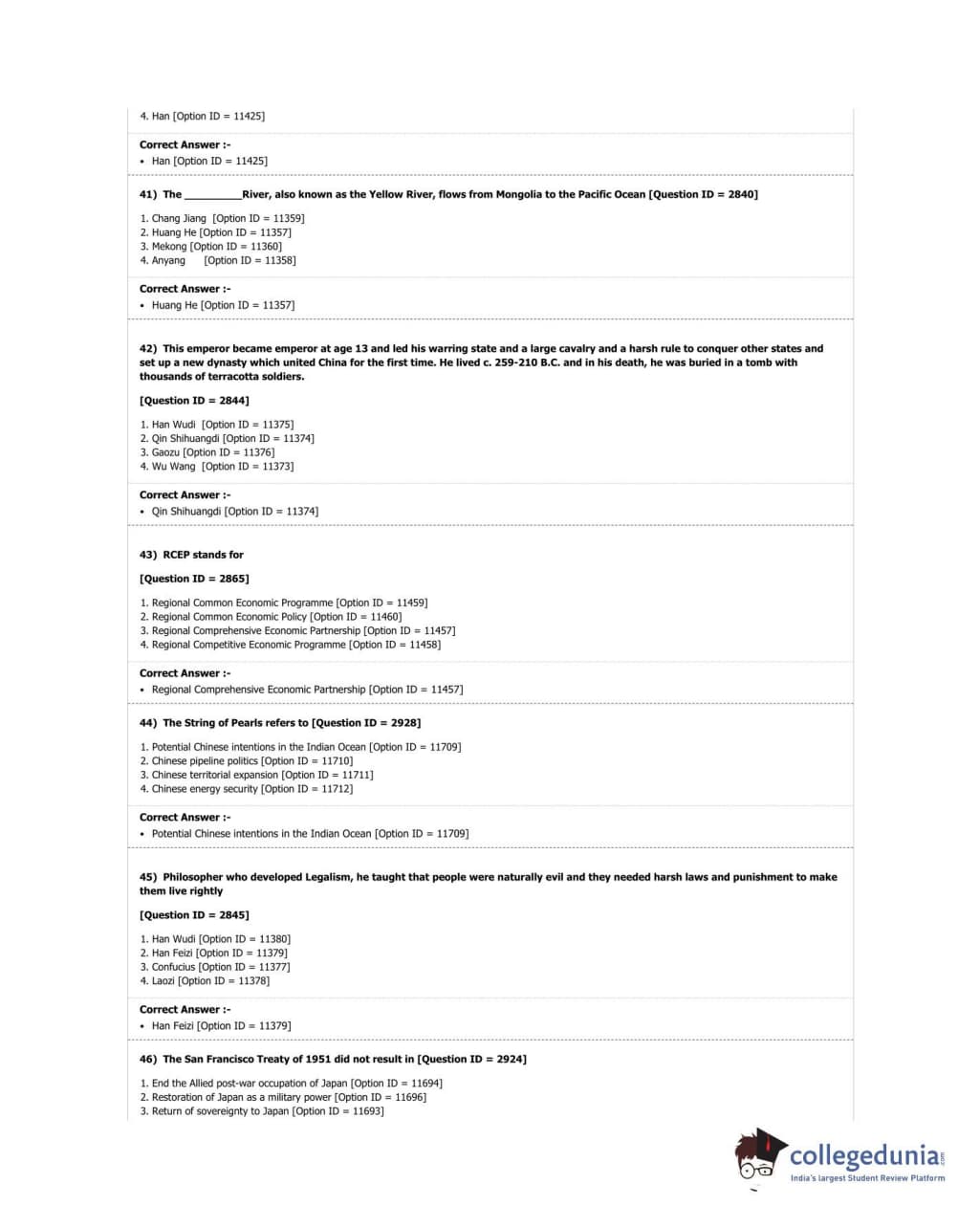 4. Han [Option ID = 11425]

Correct Answer :-
• Han [Option ID = 11425]

41) The __________River, also known as the Yellow River, flows from Mongolia to the Pacific Ocean [Question ID = 2840]

1. Chang Jiang [Option ID = 11359]
2. Huang He [Option ID = 11357]
3. Mekong [Option ID = 11360]
4. Anyang [Option ID = 11358]

Correct Answer :-
• Huang He [Option ID = 11357]

42) This emperor became emperor at age 13 and led his warring state and a large cavalry and a harsh rule to conquer other states and set up a new dynasty which united China for the first time. He lived c. 259-210 B.C. and in his death, he was buried in a tomb with thousands of terracotta soldiers.

[Question ID = 2844]

1. Han Wudi [Option ID = 11375]
2. Qin Shihuangdi [Option ID = 11374]
3. Gaozu [Option ID = 11376]
4. Wu Wang [Option ID = 11373]

Correct Answer :-
• Qin Shihuangdi [Option ID = 11374]

43) RCEP stands for

[Question ID = 2865]

1. Regional Common Economic Programme [Option ID = 11459]
2. Regional Common Economic Policy [Option ID = 11460]
3. Regional Comprehensive Economic Partnership [Option ID = 11457]
4. Regional Competitive Economic Programme [Option ID = 11458]

Correct Answer :-
• Regional Comprehensive Economic Partnership [Option ID = 11457]

44) The String of Pearls refers to [Question ID = 2928]

1. Potential Chinese intentions in the Indian Ocean [Option ID = 11709]
2. Chinese pipeline politics [Option ID = 11710]
3. Chinese territorial expansion [Option ID = 11711]
4. Chinese energy security [Option ID = 11712]

Correct Answer :-
• Potential Chinese intentions in the Indian Ocean [Option ID = 11709]

45) Philosopher who developed Legalism, he taught that people were naturally evil and they needed harsh laws and punishment to make them live rightly

[Question ID = 2845]

1. Han Wudi [Option ID = 11380]
2. Han Feizi [Option ID = 11379]
3. Confucius [Option ID = 11377]
4. Laozi [Option ID = 11378]

Correct Answer :-
• Han Feizi [Option ID = 11379]

46) The San Francisco Treaty of 1951 did not result in [Question ID = 2924]

1. End the Allied post-war occupation of Japan [Option ID = 11694]
2. Restoration of Japan as a military power [Option ID = 11696]
3. Return of sovereignty to Japan [Option ID = 11693]

collegedunia.com
India's largest Student Review Platform